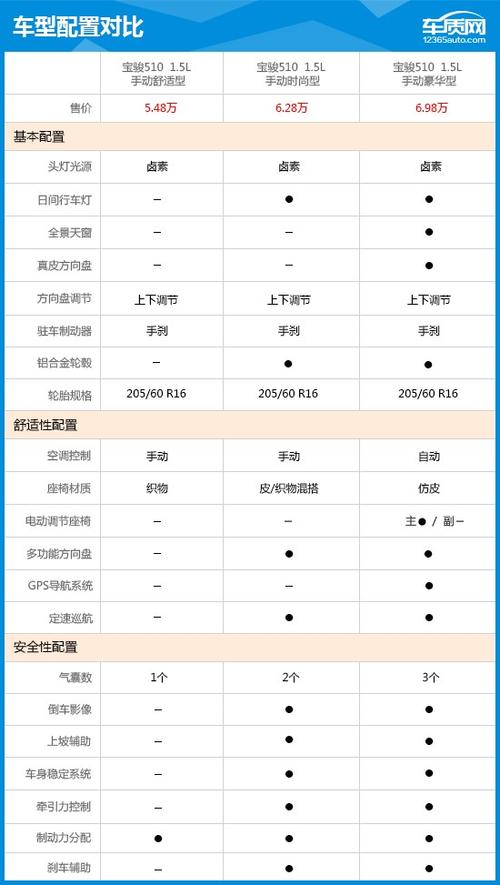 车型配置对比

车质网
12365auto.com

| | 宝骏510 1.5L 手动舒适型 | 宝骏510 1.5L 手动时尚型 | 宝骏510 1.5L 手动豪华型 |
|---|---|---|---|
| 售价 | 5.48万 | 6.28万 | 6.98万 |
| 基本配置 | | | |
| 头灯光源 | 卤素 | 卤素 | 卤素 |
| 日间行车灯 | – | ● | ● |
| 全景天窗 | – | – | ● |
| 真皮方向盘 | – | – | ● |
| 方向盘调节 | 上下调节 | 上下调节 | 上下调节 |
| 驻车制动器 | 手刹 | 手刹 | 手刹 |
| 铝合金轮毂 | – | ● | ● |
| 轮胎规格 | 205/60 R16 | 205/60 R16 | 205/60 R16 |
| 舒适性配置 | | | |
| 空调控制 | 手动 | 手动 | 自动 |
| 座椅材质 | 织物 | 皮/织物混搭 | 仿皮 |
| 电动调节座椅 | – | – | 主● / 副– |
| 多功能方向盘 | – | ● | ● |
| GPS导航系统 | – | – | ● |
| 定速巡航 | – | ● | ● |
| 安全性配置 | | | |
| 气囊数 | 1个 | 2个 | 3个 |
| 倒车影像 | – | ● | ● |
| 上坡辅助 | – | ● | ● |
| 车身稳定系统 | – | ● | ● |
| 牵引力控制 | – | ● | ● |
| 制动力分配 | ● | ● | ● |
| 刹车辅助 | – | ● | ● |